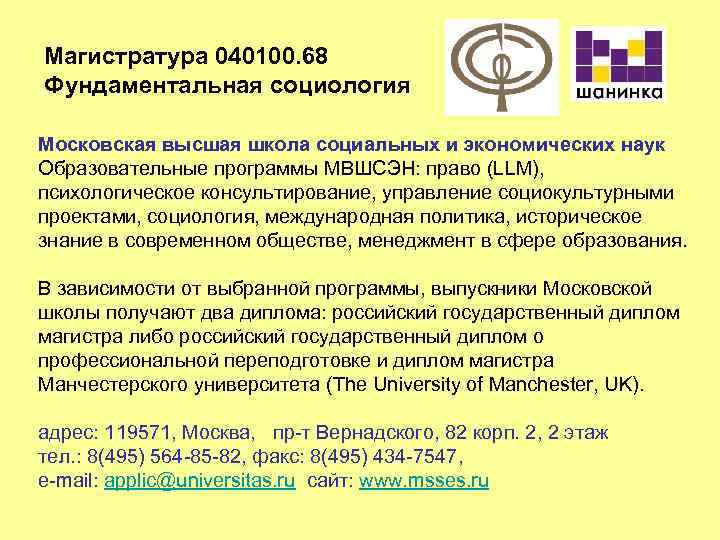 Магистратура 040100.68
Фундаментальная социология

шанинка

Московская высшая школа социальных и экономических наук
Образовательные программы МВШСЭН: право (LLM), психологическое консультирование, управление социокультурными проектами, социология, международная политика, историческое знание в современном обществе, менеджмент в сфере образования.

В зависимости от выбранной программы, выпускники Московской школы получают два диплома: российский государственный диплом магистра либо российский государственный диплом о профессиональной переподготовке и диплом магистра Манчестерского университета (The University of Manchester, UK).

адрес: 119571, Москва, пр-т Вернадского, 82 корп. 2, 2 этаж
тел.: 8(495) 564-85-82, факс: 8(495) 434-7547,
e-mail: applic@universitas.ru сайт: www.msses.ru